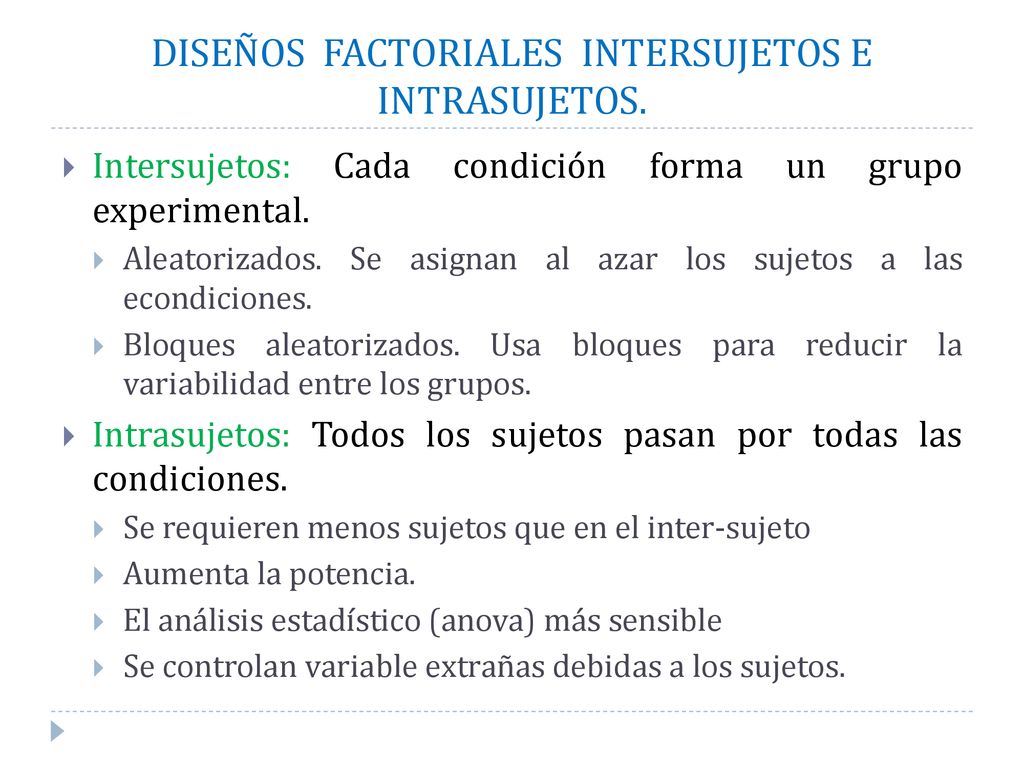 DISEÑOS FACTORIALES INTERSUJETOS E INTRASUJETOS.

Intersujetos: Cada condición forma un grupo experimental.

Aleatorizados. Se asignan al azar los sujetos a las econdiciones.

Bloques aleatorizados. Usa bloques para reducir la variabilidad entre los grupos.

Intrasujetos: Todos los sujetos pasan por todas las condiciones.

Se requieren menos sujetos que en el inter-sujeto

Aumenta la potencia.

El análisis estadístico (anova) más sensible

Se controlan variable extrañas debidas a los sujetos.